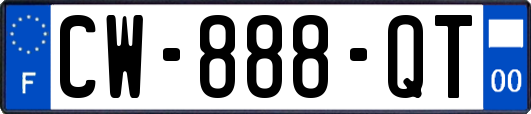 F
CW-888-QT
00